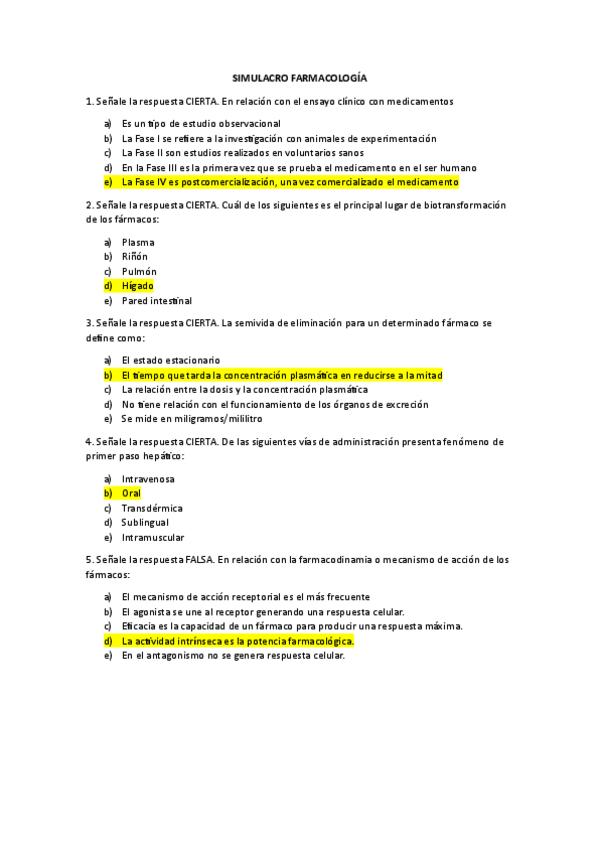 SIMULACRO FARMACOLOGÍA

1. Señale la respuesta CIERTA. En relación con el ensayo clínico con medicamentos

a) Es un tipo de estudio observacional
b) La Fase I se refiere a la investigación con animales de experimentación
c) La Fase II son estudios realizados en voluntarios sanos
d) En la Fase III es la primera vez que se prueba el medicamento en el ser humano
e) La Fase IV es postcomercialización, una vez comercializado el medicamento

2. Señale la respuesta CIERTA. Cuál de los siguientes es el principal lugar de biotransformación de los fármacos:

a) Plasma
b) Riñón
c) Pulmón
d) Hígado
e) Pared intestinal

3. Señale la respuesta CIERTA. La semivida de eliminación para un determinado fármaco se define como:

a) El estado estacionario
b) El tiempo que tarda la concentración plasmática en reducirse a la mitad
c) La relación entre la dosis y la concentración plasmática
d) No tiene relación con el funcionamiento de los órganos de excreción
e) Se mide en miligramos/mililitro

4. Señale la respuesta CIERTA. De las siguientes vías de administración presenta fenómeno de primer paso hepático:

a) Intravenosa
b) Oral
c) Transdérmica
d) Sublingual
e) Intramuscular

5. Señale la respuesta FALSA. En relación con la farmacodinamia o mecanismo de acción de los fármacos:

a) El mecanismo de acción receptorial es el más frecuente
b) El agonista se une al receptor generando una respuesta celular.
c) Eficacia es la capacidad de un fármaco para producir una respuesta máxima.
d) La actividad intrínseca es la potencia farmacológica.
e) En el antagonismo no se genera respuesta celular.